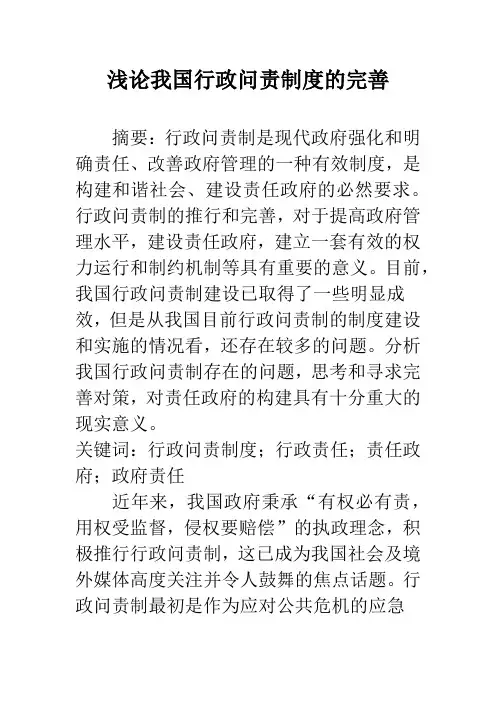 浅论我国行政问责制度的完善

摘要：行政问责制是现代政府强化和明确责任、改善政府管理的一种有效制度，是构建和谐社会、建设责任政府的必然要求。行政问责制的推行和完善，对于提高政府管理水平，建设责任政府，建立一套有效的权力运行和制约机制等具有重要的意义。目前，我国行政问责制建设已取得了一些明显成效，但是从我国目前行政问责制的制度建设和实施的情况看，还存在较多的问题。分析我国行政问责制存在的问题，思考和寻求完善对策，对责任政府的构建具有十分重大的现实意义。

关键词：行政问责制度；行政责任；责任政府；政府责任

近年来，我国政府秉承“有权必有责，用权受监督，侵权要赔偿”的执政理念，积极推行行政问责制，这已成为我国社会及境外媒体高度关注并令人鼓舞的焦点话题。行政问责制最初是作为应对公共危机的应急